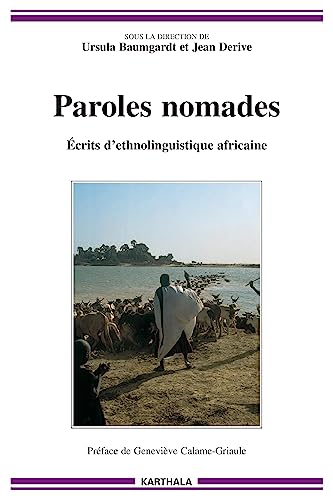 SOUS LA DIRECTION DE
Ursula Baumgardt et Jean Derive

Paroles nomades

Écrits d'ethnolinguistique africaine

Préface de Geneviève Calame-Griaule

KARTHALA